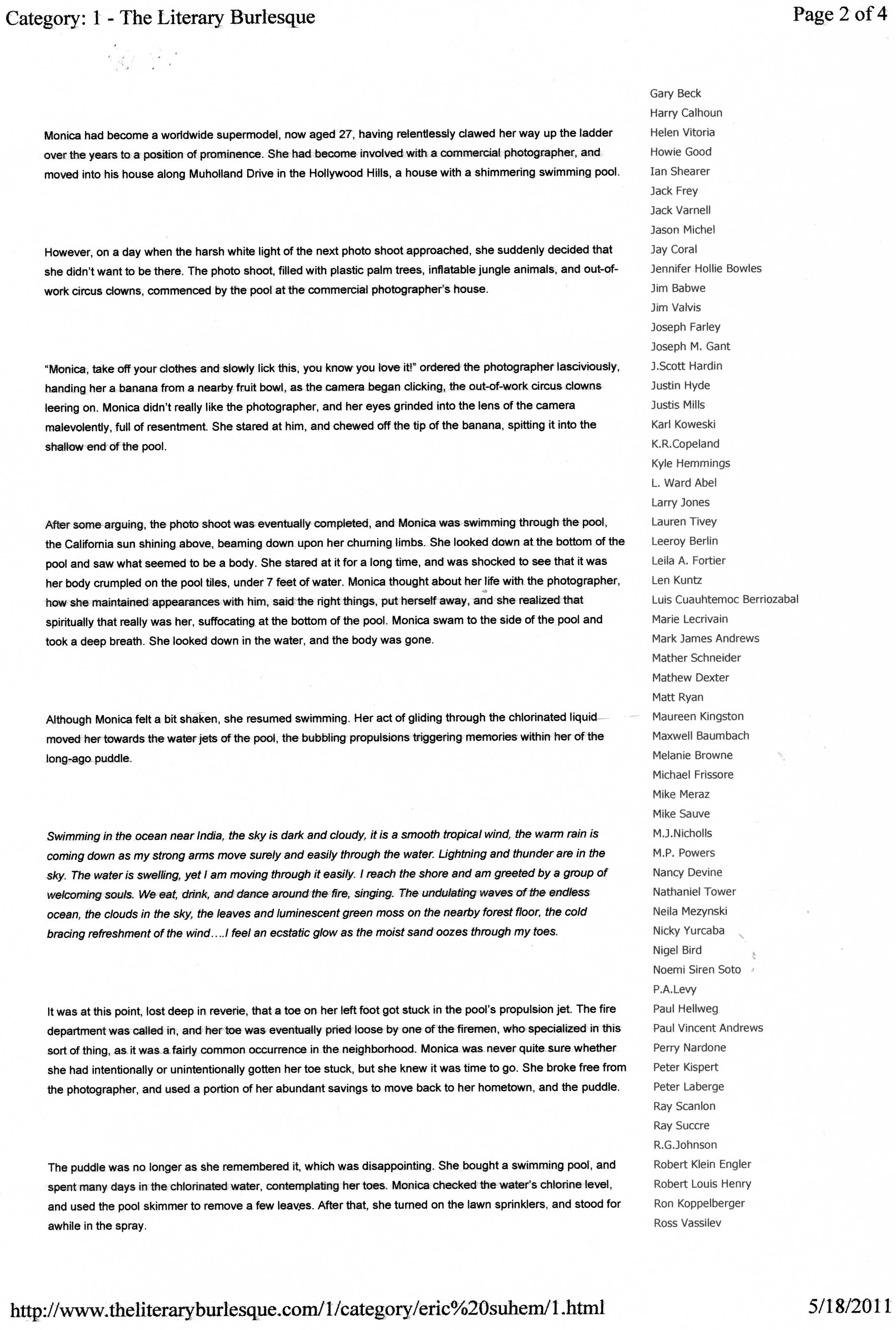 Category: 1 - The Literary Burlesque

Page 2 of 4

Monica had become a worldwide supermodel, now aged 27, having relentlessly clawed her way up the ladder over the years to a position of prominence. She had become involved with a commercial photographer, and moved into his house along Muholland Drive in the Hollywood Hills, a house with a shimmering swimming pool.

However, on a day when the harsh white light of the next photo shoot approached, she suddenly decided that she didn't want to be there. The photo shoot, filled with plastic palm trees, inflatable jungle animals, and out-of-work circus clowns, commenced by the pool at the commercial photographer's house.

"Monica, take off your clothes and slowly lick this, you know you love it!" ordered the photographer lasciviously, handing her a banana from a nearby fruit bowl, as the camera began clicking, the out-of-work circus clowns leering on. Monica didn't really like the photographer, and her eyes grinded into the lens of the camera malevolently, full of resentment. She stared at him, and chewed off the tip of the banana, spitting it into the shallow end of the pool.

After some arguing, the photo shoot was eventually completed, and Monica was swimming through the pool, the California sun shining above, beaming down upon her churning limbs. She looked down at the bottom of the pool and saw what seemed to be a body. She stared at it for a long time, and was shocked to see that it was her body crumpled on the pool tiles, under 7 feet of water. Monica thought about her life with the photographer, how she maintained appearances with him, said the right things, put herself away, and she realized that spiritually that really was her, suffocating at the bottom of the pool. Monica swam to the side of the pool and took a deep breath. She looked down in the water, and the body was gone.

Although Monica felt a bit shaken, she resumed swimming. Her act of gliding through the chlorinated liquid moved her towards the water jets of the pool, the bubbling propulsions triggering memories within her of the long-ago puddle.

Swimming in the ocean near India, the sky is dark and cloudy, it is a smooth tropical wind, the warm rain is coming down as my strong arms move surely and easily through the water. Lightning and thunder are in the sky. The water is swelling, yet I am moving through it easily. I reach the shore and am greeted by a group of welcoming souls. We eat, drink, and dance around the fire, singing. The undulating waves of the endless ocean, the clouds in the sky, the leaves and luminescent green moss on the nearby forest floor, the cold bracing refreshment of the wind....I feel an ecstatic glow as the moist sand oozes through my toes.

It was at this point, lost deep in reverie, that a toe on her left foot got stuck in the pool's propulsion jet. The fire department was called in, and her toe was eventually pried loose by one of the firemen, who specialized in this sort of thing, as it was a fairly common occurrence in the neighborhood. Monica was never quite sure whether she had intentionally or unintentionally gotten her toe stuck, but she knew it was time to go. She broke free from the photographer, and used a portion of her abundant savings to move back to her hometown, and the puddle.

The puddle was no longer as she remembered it, which was disappointing. She bought a swimming pool, and spent many days in the chlorinated water, contemplating her toes. Monica checked the water's chlorine level, and used the pool skimmer to remove a few leaves. After that, she turned on the lawn sprinklers, and stood for awhile in the spray.

Gary Beck
Harry Calhoun
Helen Vitoria
Howie Good
Ian Shearer
Jack Frey
Jack Varnell
Jason Michel
Jay Coral
Jennifer Hollie Bowles
Jim Babwe
Jim Valvis
Joseph Farley
Joseph M. Gant
J.Scott Hardin
Justin Hyde
Justis Mills
Karl Koweski
K.R.Copeland
Kyle Hemmings
L. Ward Abel
Larry Jones
Lauren Tivey
Leeroy Berlin
Leila A. Fortier
Len Kuntz
Luis Cuauhtemoc Berriozabal
Marie Lecrivain
Mark James Andrews
Mather Schneider
Mathew Dexter
Matt Ryan
Maureen Kingston
Maxwell Baumbach
Melanie Browne
Michael Frissore
Mike Meraz
Mike Sauve
M.J.Nicholls
M.P. Powers
Nancy Devine
Nathaniel Tower
Neila Mezynski
Nicky Yurcaba
Nigel Bird
Noemi Siren Soto
P.A.Levy
Paul Hellweg
Paul Vincent Andrews
Perry Nardone
Peter Kispert
Peter Laberge
Ray Scanlon
Ray Succre
R.G.Johnson
Robert Klein Engler
Robert Louis Henry
Ron Koppelberger
Ross Vassilev

http://www.theliteraryburlesque.com/1/category/eric%20suhem/1.html

5/18/2011